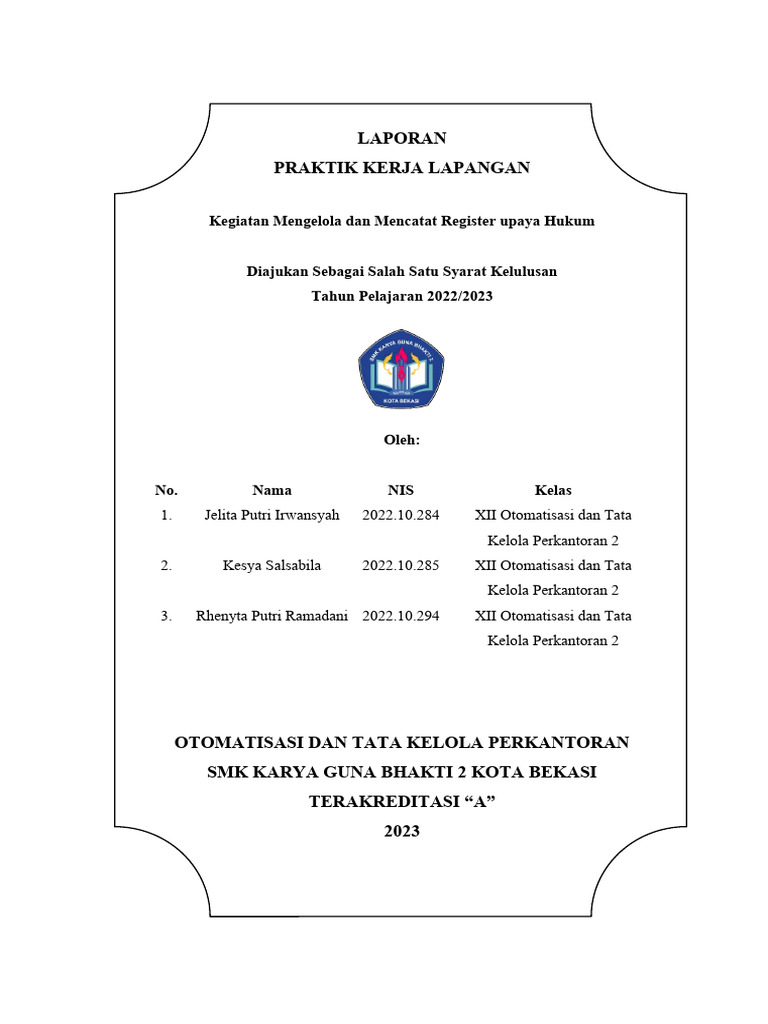 LAPORAN
PRAKTIK KERJA LAPANGAN

Kegiatan Mengelola dan Mencatat Register upaya Hukum

Diajukan Sebagai Salah Satu Syarat Kelulusan
Tahun Pelajaran 2022/2023

SMK KARYA GUNA BHAKTI 2
KOTA BEKASI

Oleh:

| No. | Nama | NIS | Kelas |
|---|---|---|---|
| 1. | Jelita Putri Irwansyah | 2022.10.284 | XII Otomatisasi dan Tata Kelola Perkantoran 2 |
| 2. | Kesya Salsabila | 2022.10.285 | XII Otomatisasi dan Tata Kelola Perkantoran 2 |
| 3. | Rhenyta Putri Ramadani | 2022.10.294 | XII Otomatisasi dan Tata Kelola Perkantoran 2 |

OTOMATISASI DAN TATA KELOLA PERKANTORAN
SMK KARYA GUNA BHAKTI 2 KOTA BEKASI
TERAKREDITASI “A”
2023